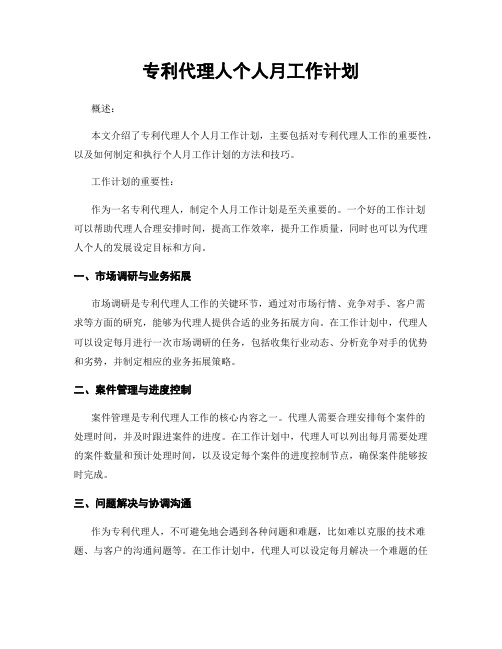 专利代理人个人月工作计划

概述：

本文介绍了专利代理人个人月工作计划，主要包括对专利代理人工作的重要性，以及如何制定和执行个人月工作计划的方法和技巧。

工作计划的重要性：

作为一名专利代理人，制定个人月工作计划是至关重要的。一个好的工作计划可以帮助代理人合理安排时间，提高工作效率，提升工作质量，同时也可以为代理人个人的发展设定目标和方向。

一、市场调研与业务拓展

市场调研是专利代理人工作的关键环节，通过对市场行情、竞争对手、客户需求等方面的研究，能够为代理人提供合适的业务拓展方向。在工作计划中，代理人可以设定每月进行一次市场调研的任务，包括收集行业动态、分析竞争对手的优势和劣势，并制定相应的业务拓展策略。

二、案件管理与进度控制

案件管理是专利代理人工作的核心内容之一。代理人需要合理安排每个案件的处理时间，并及时跟进案件的进度。在工作计划中，代理人可以列出每月需要处理的案件数量和预计处理时间，以及设定每个案件的进度控制节点，确保案件能够按时完成。

三、问题解决与协调沟通

作为专利代理人，不可避免地会遇到各种问题和难题，比如难以克服的技术难题、与客户的沟通问题等。在工作计划中，代理人可以设定每月解决一个难题的任